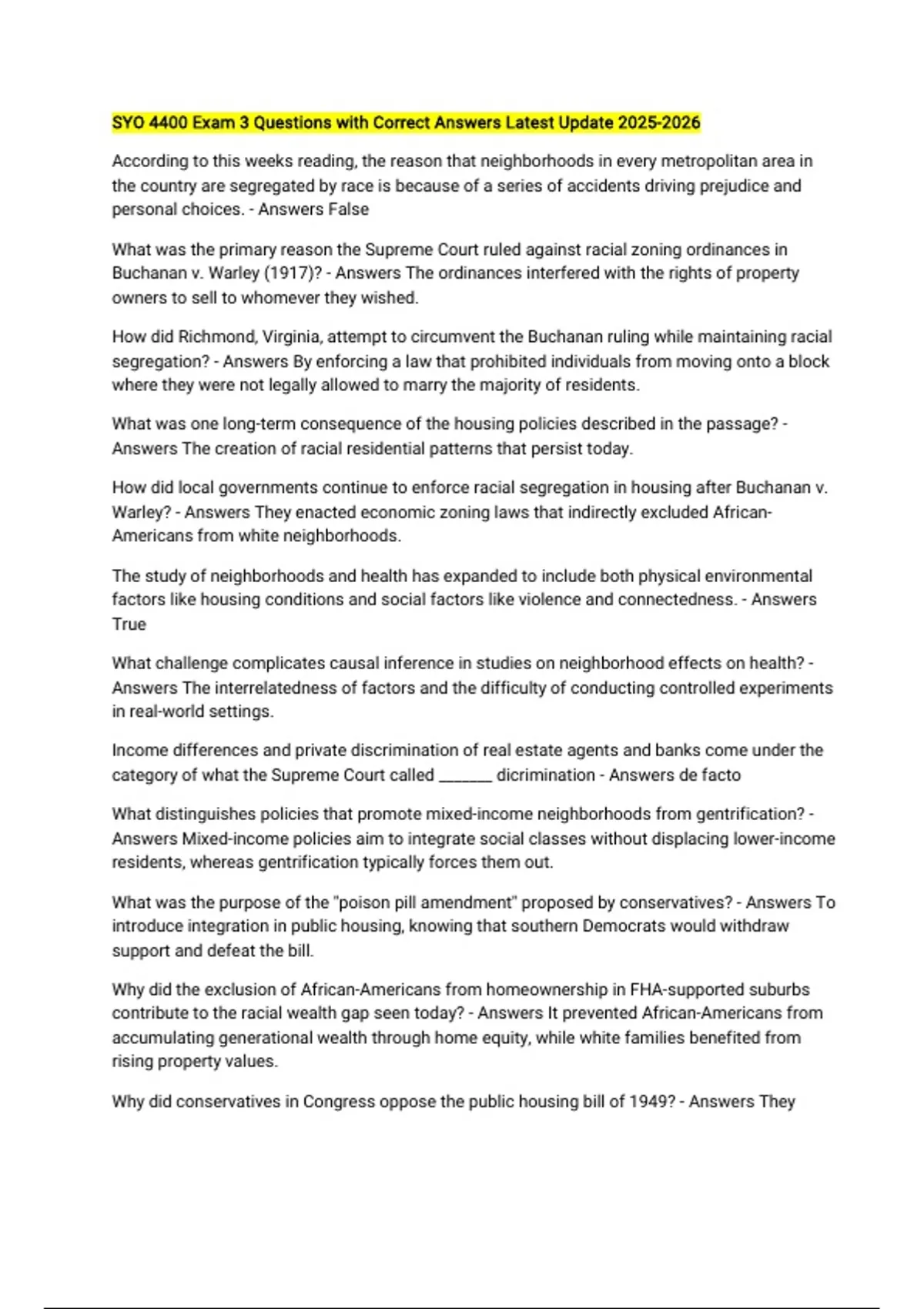 SYO 4400 Exam 3 Questions with Correct Answers Latest Update 2025-2026

According to this weeks reading, the reason that neighborhoods in every metropolitan area in the country are segregated by race is because of a series of accidents driving prejudice and personal choices. - Answers False

What was the primary reason the Supreme Court ruled against racial zoning ordinances in Buchanan v. Warley (1917)? - Answers The ordinances interfered with the rights of property owners to sell to whomever they wished.

How did Richmond, Virginia, attempt to circumvent the Buchanan ruling while maintaining racial segregation? - Answers By enforcing a law that prohibited individuals from moving onto a block where they were not legally allowed to marry the majority of residents.

What was one long-term consequence of the housing policies described in the passage? - Answers The creation of racial residential patterns that persist today.

How did local governments continue to enforce racial segregation in housing after Buchanan v. Warley? - Answers They enacted economic zoning laws that indirectly excluded African-Americans from white neighborhoods.

The study of neighborhoods and health has expanded to include both physical environmental factors like housing conditions and social factors like violence and connectedness. - Answers True

What challenge complicates causal inference in studies on neighborhood effects on health? - Answers The interrelatedness of factors and the difficulty of conducting controlled experiments in real-world settings.

Income differences and private discrimination of real estate agents and banks come under the category of what the Supreme Court called _______ dicrimination - Answers de facto

What distinguishes policies that promote mixed-income neighborhoods from gentrification? - Answers Mixed-income policies aim to integrate social classes without displacing lower-income residents, whereas gentrification typically forces them out.

What was the purpose of the "poison pill amendment" proposed by conservatives? - Answers To introduce integration in public housing, knowing that southern Democrats would withdraw support and defeat the bill.

Why did the exclusion of African-Americans from homeownership in FHA-supported suburbs contribute to the racial wealth gap seen today? - Answers It prevented African-Americans from accumulating generational wealth through home equity, while white families benefited from rising property values.

Why did conservatives in Congress oppose the public housing bill of 1949? - Answers They